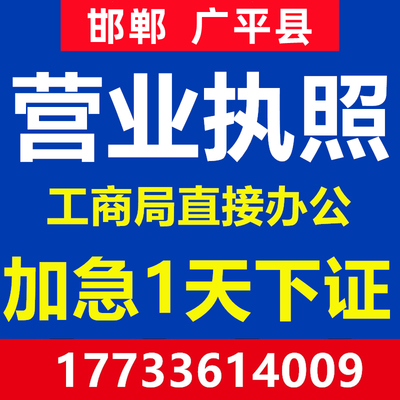 邯郸 广平县

营业执照

工商局直接办公

加急1天下证

17733614009